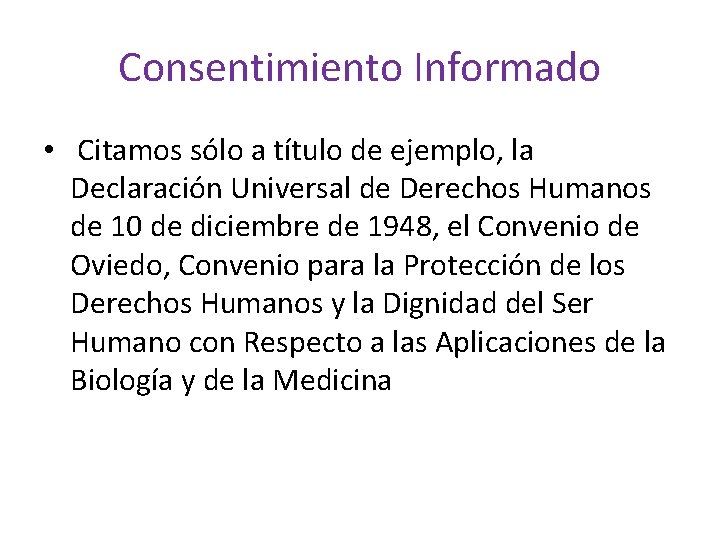 Consentimiento Informado

• Citamos sólo a título de ejemplo, la Declaración Universal de Derechos Humanos de 10 de diciembre de 1948, el Convenio de Oviedo, Convenio para la Protección de los Derechos Humanos y la Dignidad del Ser Humano con Respecto a las Aplicaciones de la Biología y de la Medicina